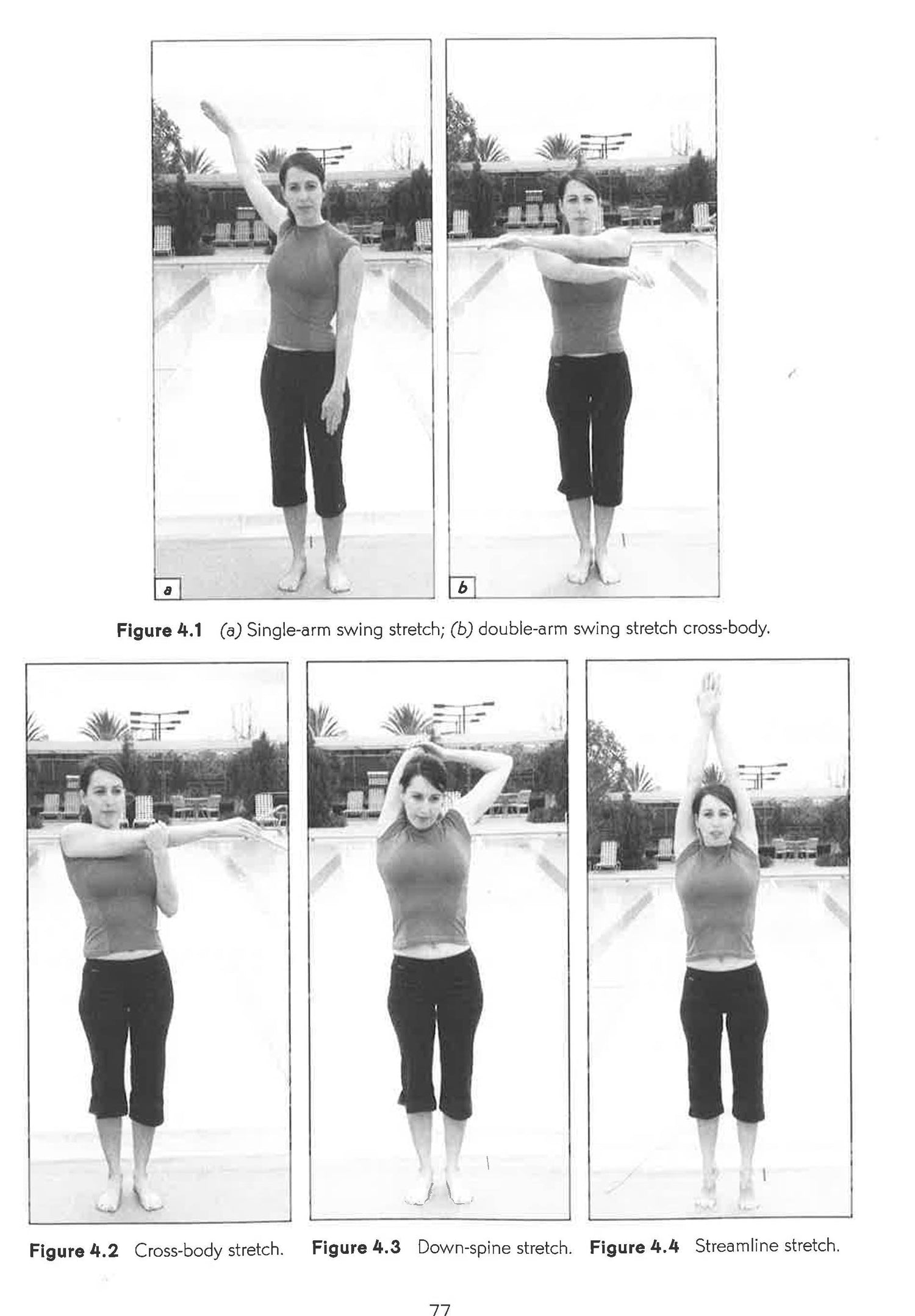 a

b

Figure 4.1 (a) Single-arm swing stretch; (b) double-arm swing stretch cross-body.

Figure 4.2 Cross-body stretch.

Figure 4.3 Down-spine stretch.

Figure 4.4 Streamline stretch.

77